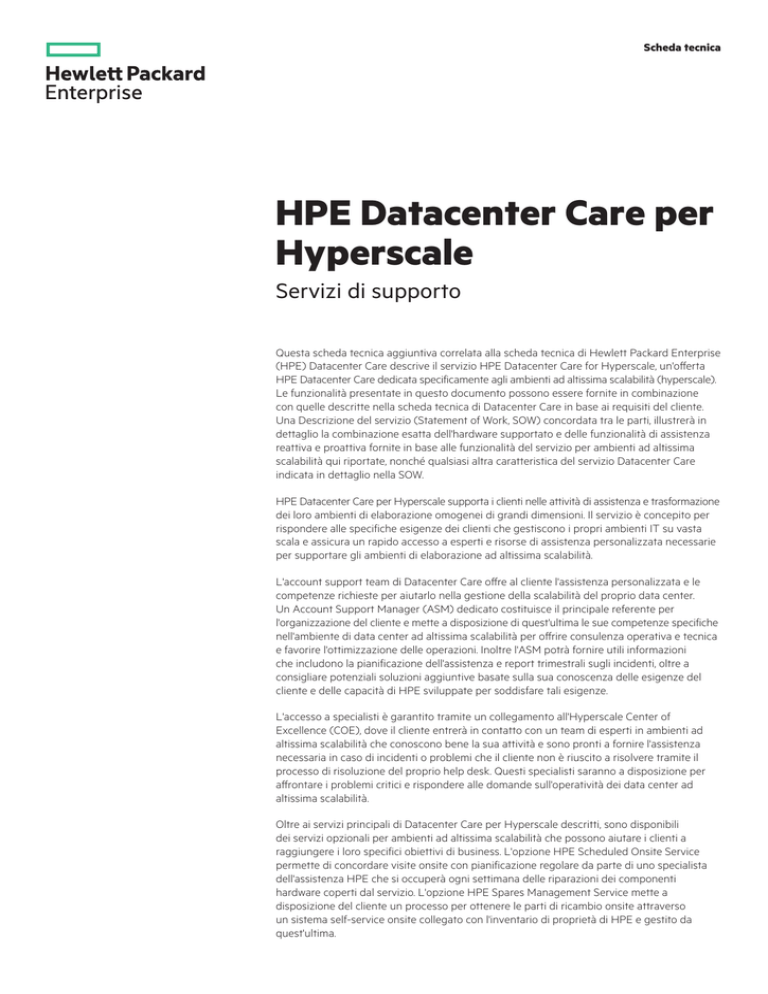 Hewlett Packard Enterprise

Scheda tecnica

HPE Datacenter Care per Hyperscale

Servizi di supporto

Questa scheda tecnica aggiuntiva correlata alla scheda tecnica di Hewlett Packard Enterprise (HPE) Datacenter Care descrive il servizio HPE Datacenter Care for Hyperscale, un'offerta HPE Datacenter Care dedicata specificamente agli ambienti ad altissima scalabilità (hyperscale). Le funzionalità presentate in questo documento possono essere fornite in combinazione con quelle descritte nella scheda tecnica di Datacenter Care in base ai requisiti del cliente. Una Descrizione del servizio (Statement of Work, SOW) concordata tra le parti, illustrerà in dettaglio la combinazione esatta dell'hardware supportato e delle funzionalità di assistenza reattiva e proattiva fornite in base alle funzionalità del servizio per ambienti ad altissima scalabilità qui riportate, nonché qualsiasi altra caratteristica del servizio Datacenter Care indicata in dettaglio nella SOW.

HPE Datacenter Care per Hyperscale supporta i clienti nelle attività di assistenza e trasformazione dei loro ambienti di elaborazione omogenei di grandi dimensioni. Il servizio è concepito per rispondere alle specifiche esigenze dei clienti che gestiscono i propri ambienti IT su vasta scala e assicura un rapido accesso a esperti e risorse di assistenza personalizzata necessarie per supportare gli ambienti di elaborazione ad altissima scalabilità.

L'account support team di Datacenter Care offre al cliente l'assistenza personalizzata e le competenze richieste per aiutarlo nella gestione della scalabilità del proprio data center. Un Account Support Manager (ASM) dedicato costituisce il principale referente per l'organizzazione del cliente e mette a disposizione di quest'ultima le sue competenze specifiche nell'ambiente di data center ad altissima scalabilità per offrire consulenza operativa e tecnica e favorire l'ottimizzazione delle operazioni. Inoltre l'ASM potrà fornire utili informazioni che includono la pianificazione dell'assistenza e report trimestrali sugli incidenti, oltre a consigliare potenziali soluzioni aggiuntive basate sulla sua conoscenza delle esigenze del cliente e delle capacità di HPE sviluppate per soddisfare tali esigenze.

L'accesso a specialisti è garantito tramite un collegamento all'Hyperscale Center of Excellence (COE), dove il cliente entrerà in contatto con un team di esperti in ambienti ad altissima scalabilità che conoscono bene la sua attività e sono pronti a fornire l'assistenza necessaria in caso di incidenti o problemi che il cliente non è riuscito a risolvere tramite il processo di risoluzione del proprio help desk. Questi specialisti saranno a disposizione per affrontare i problemi critici e rispondere alle domande sull'operatività dei data center ad altissima scalabilità.

Oltre ai servizi principali di Datacenter Care per Hyperscale descritti, sono disponibili dei servizi opzionali per ambienti ad altissima scalabilità che possono aiutare i clienti a raggiungere i loro specifici obiettivi di business. L'opzione HPE Scheduled Onsite Service permette di concordare visite onsite con pianificazione regolare da parte di uno specialista dell'assistenza HPE che si occuperà ogni settimana delle riparazioni dei componenti hardware coperti dal servizio. L'opzione HPE Spares Management Service mette a disposizione del cliente un processo per ottenere le parti di ricambio onsite attraverso un sistema self-service onsite collegato con l'inventario di proprietà di HPE e gestito da quest'ultima.